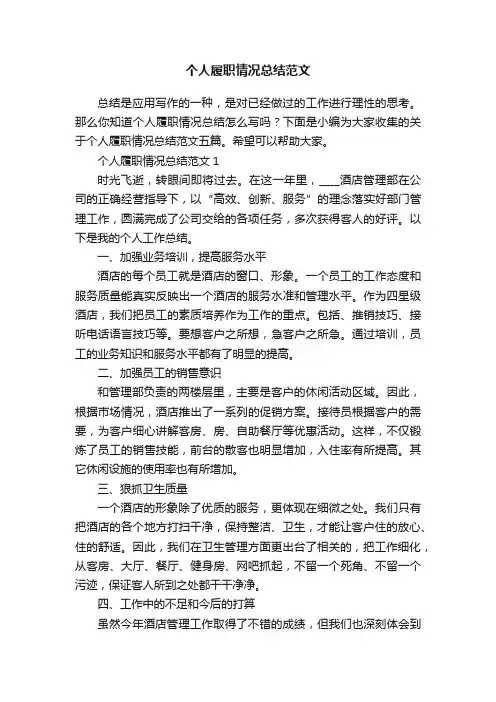 个人履职情况总结范文

总结是应用写作的一种，是对已经做过的工作进行理性的思考。那么你知道个人履职情况总结怎么写吗？下面是小编为大家收集的关于个人履职情况总结范文五篇。希望可以帮助大家。

个人履职情况总结范文 1

时光飞逝，转眼间即将过去。在这一年里，____酒店管理部在公司的正确经营指导下，以“高效、创新、服务”的理念落实好部门管理工作，圆满完成了公司交给的各项任务，多次获得客人的好评。以下是我的个人工作总结。

一、加强业务培训，提高服务水平

酒店的每个员工就是酒店的窗口、形象。一个员工的工作态度和服务质量能真实反映出一个酒店的服务水准和管理水平。作为四星级酒店，我们把员工的素质培养作为工作的重点。包括、推销技巧、接听电话语言技巧等。要想客户之所想，急客户之所急。通过培训，员工的业务知识和服务水平都有了明显的提高。

二、加强员工的销售意识

和管理部负责的两楼层里，主要是客户的休闲活动区域。因此，根据市场情况，酒店推出了一系列的促销方案。接待员根据客户的需要，为客户细心讲解客房、房、自助餐厅等优惠活动。这样，不仅锻炼了员工的销售技能，前台的散客也明显增加，入住率有所提高。其它休闲设施的使用率也有所增加。

三、狠抓卫生质量

一个酒店的形象除了优质的服务，更体现在细微之处。我们只有把酒店的各个地方打扫干净，保持整洁、卫生，才能让客户住的放心、住的舒适。因此，我们在卫生管理方面更出台了相关的，把工作细化，从客房、大厅、餐厅、健身房、网吧抓起，不留一个死角、不留一个污迹，保证客人所到之处都干干净净。

四、工作中的不足和今后的打算

虽然今年酒店管理工作取得了不错的成绩，但我们也深刻体会到